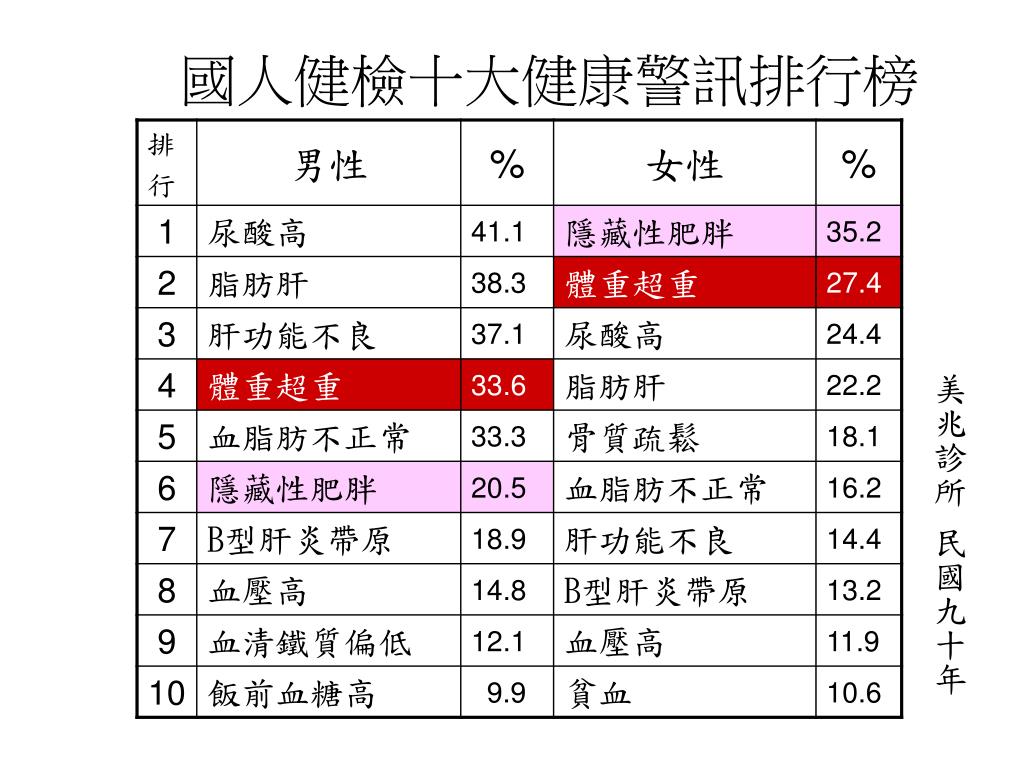 國人健檢十大健康警訊排行榜

| 排行 | 男性 | % | 女性 | % |
|---|---|---|---|---|
| 1 | 尿酸高 | 41.1 | 隱藏性肥胖 | 35.2 |
| 2 | 脂肪肝 | 38.3 | 體重超重 | 27.4 |
| 3 | 肝功能不良 | 37.1 | 尿酸高 | 24.4 |
| 4 | 體重超重 | 33.6 | 脂肪肝 | 22.2 |
| 5 | 血脂肪不正常 | 33.3 | 骨質疏鬆 | 18.1 |
| 6 | 隱藏性肥胖 | 20.5 | 血脂肪不正常 | 16.2 |
| 7 | B型肝炎帶原 | 18.9 | 肝功能不良 | 14.4 |
| 8 | 血壓高 | 14.8 | B型肝炎帶原 | 13.2 |
| 9 | 血清鐵質偏低 | 12.1 | 血壓高 | 11.9 |
| 10 | 飯前血糖高 | 9.9 | 貧血 | 10.6 |

美兆診所 民國九十年